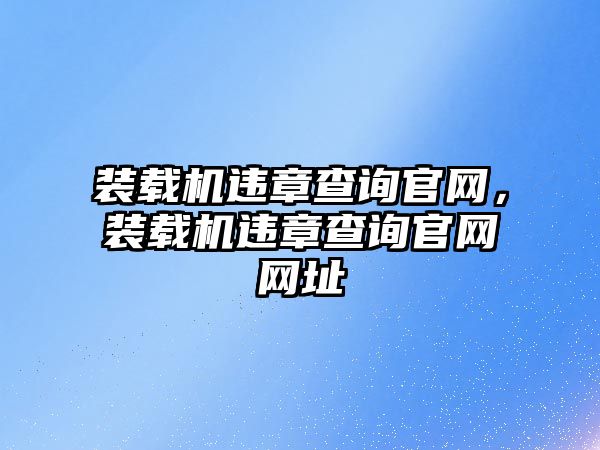 装载机违章查询官网，装载机违章查询官网网址